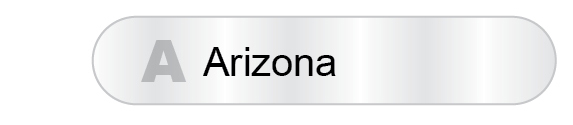 A Arizona